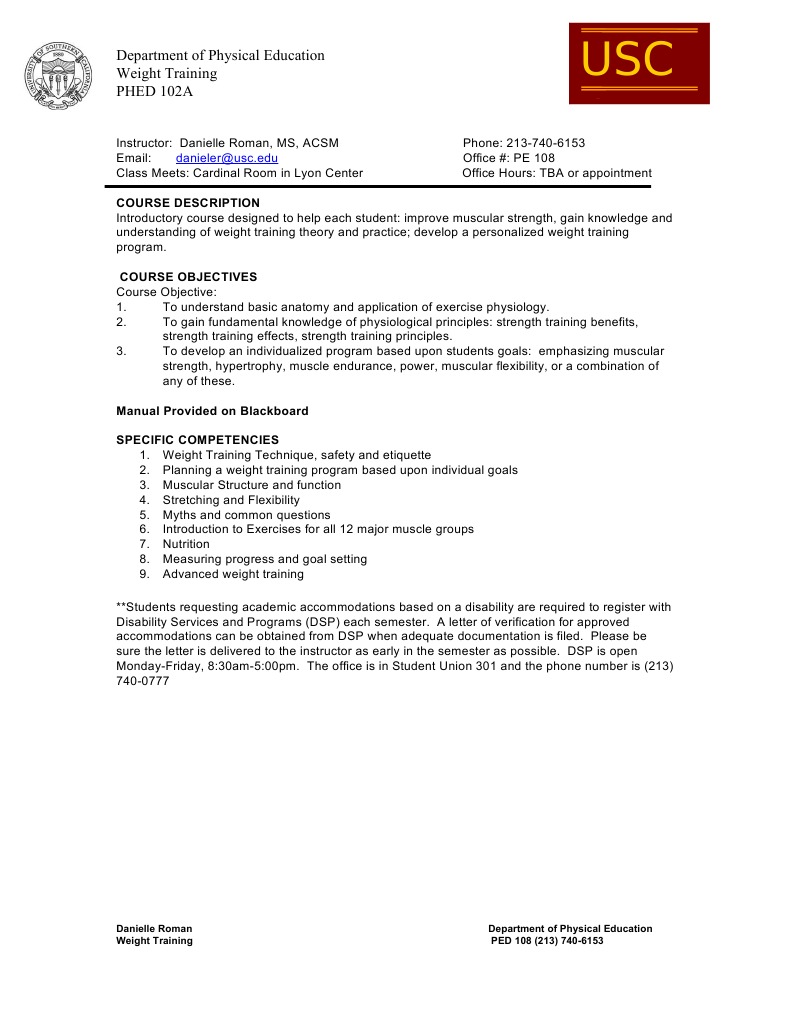 UNIVERSITY OF SOUTHERN CALIFORNIA

Department of Physical Education
Weight Training
PHED 102A

USC

Instructor: Danielle Roman, MS, ACSM
Email: danieler@usc.edu
Class Meets: Cardinal Room in Lyon Center

Phone: 213-740-6153
Office #: PE 108
Office Hours: TBA or appointment

COURSE DESCRIPTION
Introductory course designed to help each student: improve muscular strength, gain knowledge and understanding of weight training theory and practice; develop a personalized weight training program.

COURSE OBJECTIVES
Course Objective:
1. To understand basic anatomy and application of exercise physiology.
2. To gain fundamental knowledge of physiological principles: strength training benefits, strength training effects, strength training principles.
3. To develop an individualized program based upon students goals: emphasizing muscular strength, hypertrophy, muscle endurance, power, muscular flexibility, or a combination of any of these.

Manual Provided on Blackboard

SPECIFIC COMPETENCIES
1. Weight Training Technique, safety and etiquette
2. Planning a weight training program based upon individual goals
3. Muscular Structure and function
4. Stretching and Flexibility
5. Myths and common questions
6. Introduction to Exercises for all 12 major muscle groups
7. Nutrition
8. Measuring progress and goal setting
9. Advanced weight training

**Students requesting academic accommodations based on a disability are required to register with Disability Services and Programs (DSP) each semester. A letter of verification for approved accommodations can be obtained from DSP when adequate documentation is filed. Please be sure the letter is delivered to the instructor as early in the semester as possible. DSP is open Monday-Friday, 8:30am-5:00pm. The office is in Student Union 301 and the phone number is (213) 740-0777

Danielle Roman
Weight Training

Department of Physical Education
PED 108 (213) 740-6153